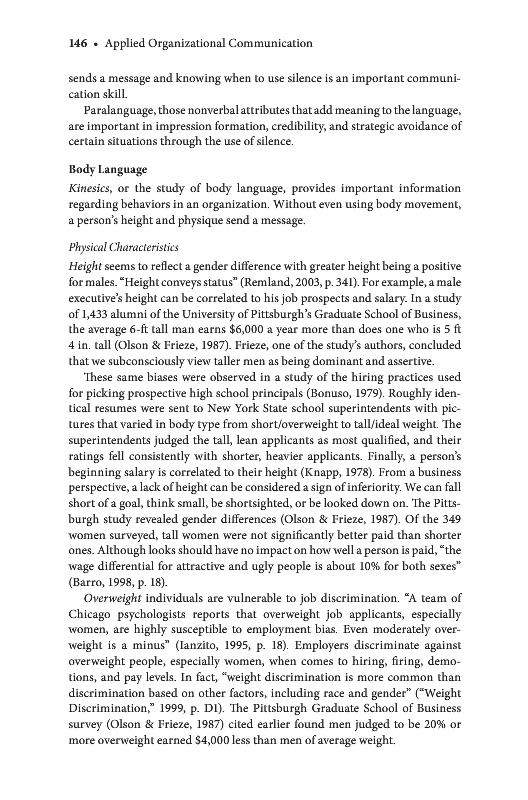 146 • Applied Organizational Communication

sends a message and knowing when to use silence is an important communication skill.

Paralanguage, those nonverbal attributes that add meaning to the language, are important in impression formation, credibility, and strategic avoidance of certain situations through the use of silence.

Body Language

Kinesics, or the study of body language, provides important information regarding behaviors in an organization. Without even using body movement, a person's height and physique send a message.

Physical Characteristics

Height seems to reflect a gender difference with greater height being a positive for males. "Height conveys status" (Remland, 2003, p. 341). For example, a male executive's height can be correlated to his job prospects and salary. In a study of 1,433 alumni of the University of Pittsburgh's Graduate School of Business, the average 6-ft tall man earns $6,000 a year more than does one who is 5 ft 4 in. tall (Olson & Frieze, 1987). Frieze, one of the study's authors, concluded that we subconsciously view taller men as being dominant and assertive.

These same biases were observed in a study of the hiring practices used for picking prospective high school principals (Bonuso, 1979). Roughly identical resumes were sent to New York State school superintendents with pictures that varied in body type from short/overweight to tall/ideal weight. The superintendents judged the tall, lean applicants as most qualified, and their ratings fell consistently with shorter, heavier applicants. Finally, a person's beginning salary is correlated to their height (Knapp, 1978). From a business perspective, a lack of height can be considered a sign of inferiority. We can fall short of a goal, think small, be shortsighted, or be looked down on. The Pittsburgh study revealed gender differences (Olson & Frieze, 1987). Of the 349 women surveyed, tall women were not significantly better paid than shorter ones. Although looks should have no impact on how well a person is paid, "the wage differential for attractive and ugly people is about 10% for both sexes" (Barro, 1998, p. 18).

Overweight individuals are vulnerable to job discrimination. "A team of Chicago psychologists reports that overweight job applicants, especially women, are highly susceptible to employment bias. Even moderately overweight is a minus" (Ianzito, 1995, p. 18). Employers discriminate against overweight people, especially women, when comes to hiring, firing, demotions, and pay levels. In fact, "weight discrimination is more common than discrimination based on other factors, including race and gender" ("Weight Discrimination," 1999, p. D1). The Pittsburgh Graduate School of Business survey (Olson & Frieze, 1987) cited earlier found men judged to be 20% or more overweight earned $4,000 less than men of average weight.